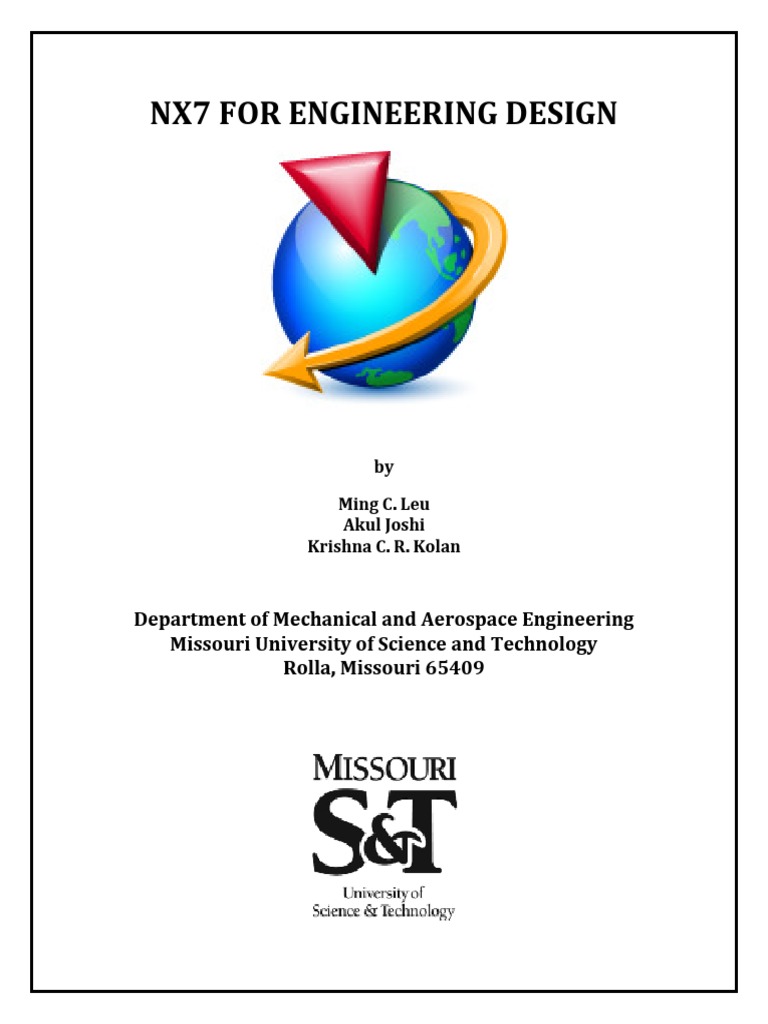 NX7 FOR ENGINEERING DESIGN

by

Ming C. Leu
Akul Joshi
Krishna C. R. Kolan

Department of Mechanical and Aerospace Engineering
Missouri University of Science and Technology
Rolla, Missouri 65409

MISSOURI
S&T
University of
Science & Technology